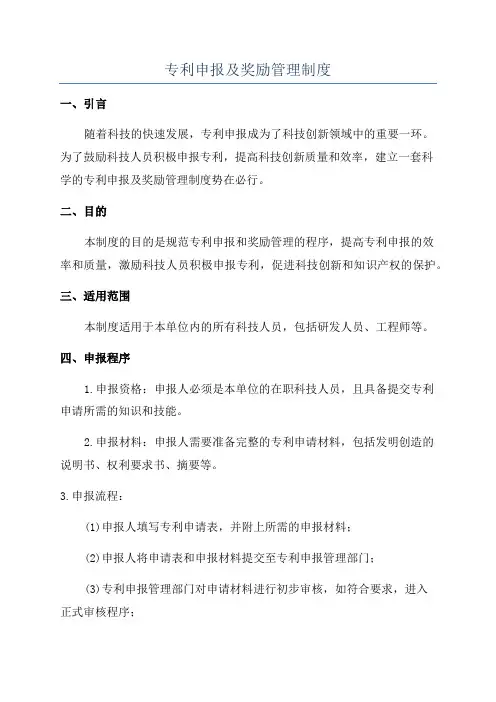 专利申报及奖励管理制度

一、引言

随着科技的快速发展，专利申报成为了科技创新领域中的重要一环。为了鼓励科技人员积极申报专利，提高科技创新质量和效率，建立一套科学的专利申报及奖励管理制度势在必行。

二、目的

本制度的目的是规范专利申报和奖励管理的程序，提高专利申报的效率和质量，激励科技人员积极申报专利，促进科技创新和知识产权的保护。

三、适用范围

本制度适用于本单位内的所有科技人员，包括研发人员、工程师等。

四、申报程序

1.申报资格：申报人必须是本单位的在职科技人员，且具备提交专利申请所需的知识和技能。

2.申报材料：申报人需要准备完整的专利申请材料，包括发明创造的说明书、权利要求书、摘要等。

3.申报流程：

(1)申报人填写专利申请表，并附上所需的申报材料；

(2)申报人将申请表和申报材料提交至专利申报管理部门；

(3)专利申报管理部门对申请材料进行初步审核，如符合要求，进入正式审核程序；